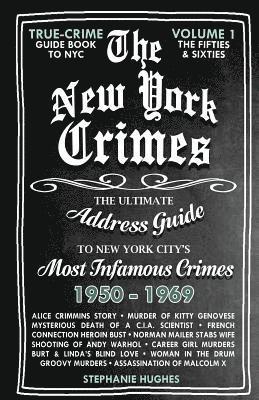 TRUE-CRIME GUIDE BOOK TO NYC

VOLUME 1 THE FIFTIES & SIXTIES

The New York Crimes

THE ULTIMATE Address Guide TO NEW YORK CITY'S Most Infamous Crimes

1950 - 1969

ALICE CRIMMINS STORY • MURDER OF KITTY GENOVESE MYSTERIOUS DEATH OF A C.I.A. SCIENTIST • FRENCH CONNECTION HEROIN BUST • NORMAN MAILER STABS WIFE SHOOTING OF ANDY WARHOL • CAREER GIRL MURDERS BURT & LINDA'S BLIND LOVE • WOMAN IN THE DRUM GROOVY MURDERS • ASSASSINATION OF MALCOLM X

STEPHANIE HUGHES